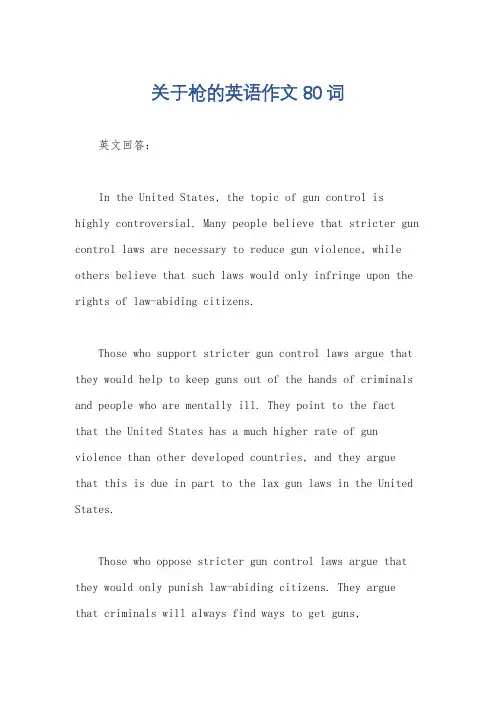 关于枪的英语作文80词

英文回答：

In the United States, the topic of gun control is highly controversial. Many people believe that stricter gun control laws are necessary to reduce gun violence, while others believe that such laws would only infringe upon the rights of law-abiding citizens.

Those who support stricter gun control laws argue that they would help to keep guns out of the hands of criminals and people who are mentally ill. They point to the fact that the United States has a much higher rate of gun violence than other developed countries, and they argue that this is due in part to the lax gun laws in the United States.

Those who oppose stricter gun control laws argue that they would only punish law-abiding citizens. They argue that criminals will always find ways to get guns,